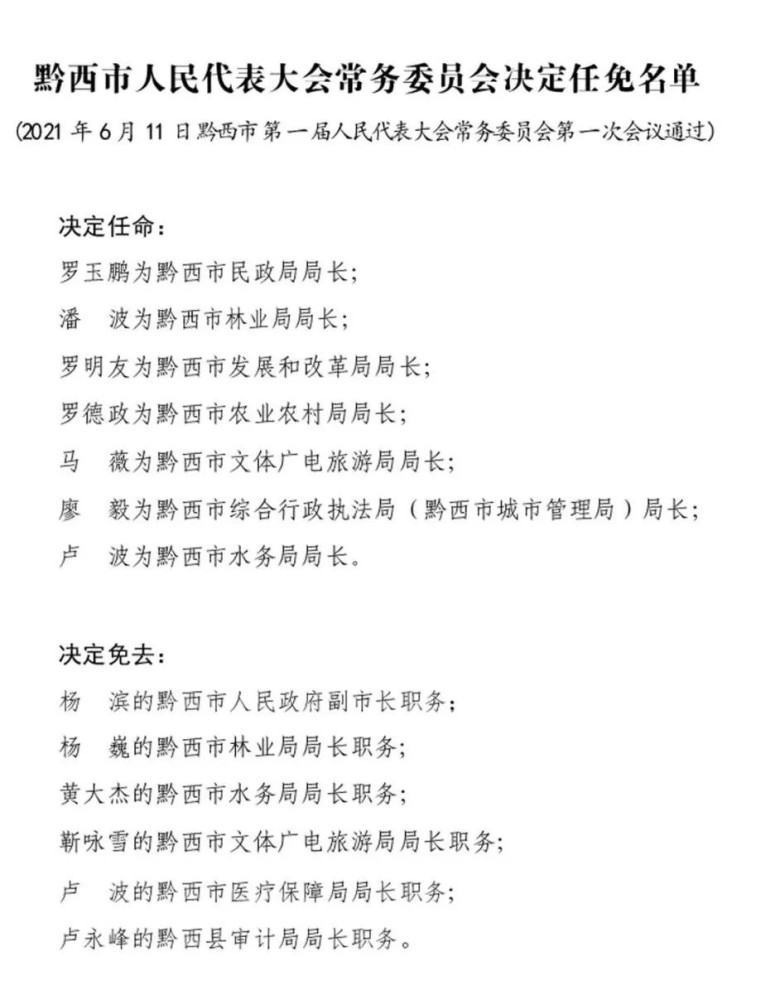 黔西市人民代表大会常务委员会决定任免名单

(2021 年 6 月 11 日黔西市第一届人民代表大会常务委员会第一次会议通过)

决定任命:

罗玉鹏为黔西市民政局局长;

潘　波为黔西市林业局局长;

罗明友为黔西市发展和改革局局长;

罗德政为黔西市农业农村局局长;

马　薇为黔西市文体广电旅游局局长;

廖　毅为黔西市综合行政执法局（黔西市城市管理局）局长;

卢　波为黔西市水务局局长。

决定免去:

杨　滨的黔西市人民政府副市长职务;

杨　巍的黔西市林业局局长职务;

黄大杰的黔西市水务局局长职务;

靳咏雪的黔西市文体广电旅游局局长职务;

卢　波的黔西市医疗保障局局长职务;

卢永峰的黔西县审计局局长职务。